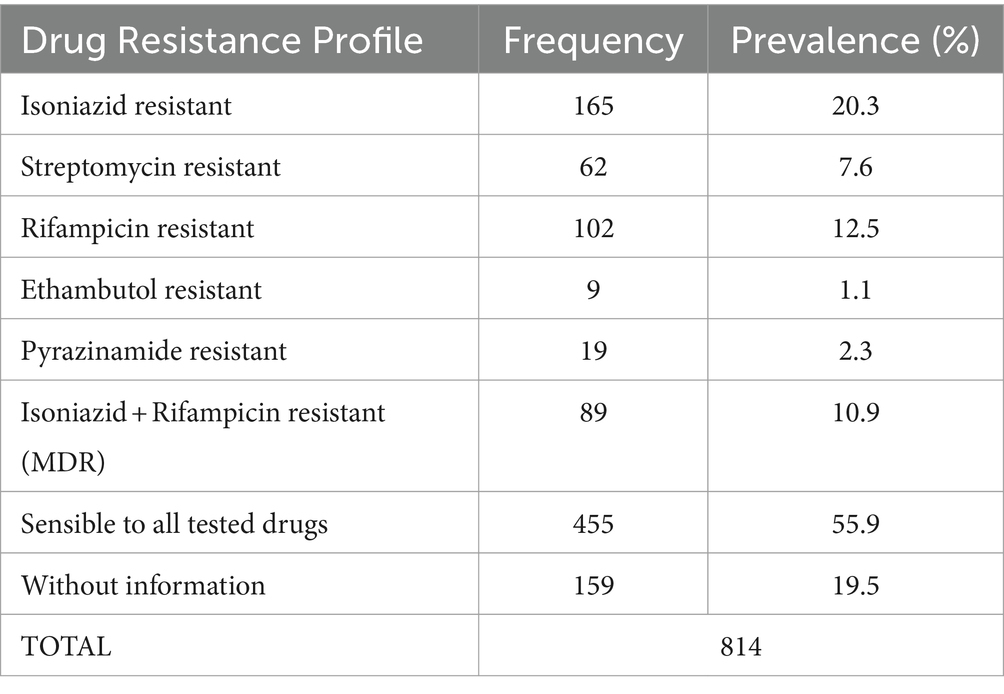 | Drug Resistance Profile | Frequency | Prevalence (%) |
|---|---|---|
| Isoniazid resistant | 165 | 20.3 |
| Streptomycin resistant | 62 | 7.6 |
| Rifampicin resistant | 102 | 12.5 |
| Ethambutol resistant | 9 | 1.1 |
| Pyrazinamide resistant | 19 | 2.3 |
| Isoniazid + Rifampicin resistant (MDR) | 89 | 10.9 |
| Sensible to all tested drugs | 455 | 55.9 |
| Without information | 159 | 19.5 |
| TOTAL | 814 | |